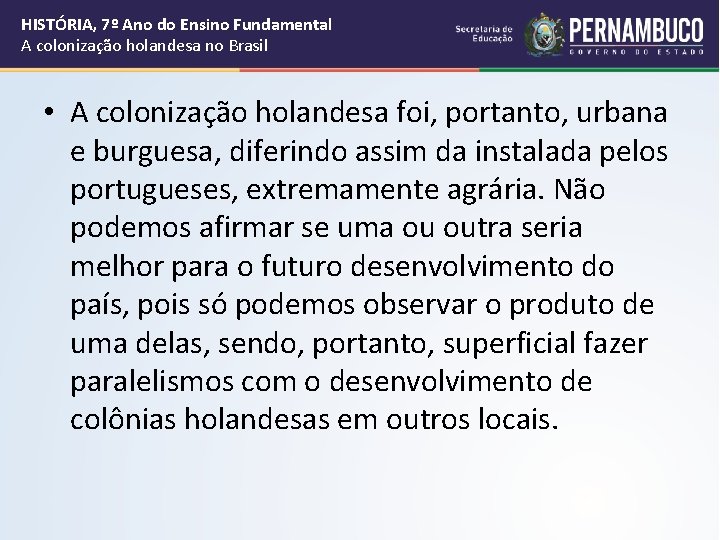 HISTÓRIA, 7º Ano do Ensino Fundamental
A colonização holandesa no Brasil

Secretaria de Educação

PERNAMBUCO
GOVERNO DO ESTADO

• A colonização holandesa foi, portanto, urbana e burguesa, diferindo assim da instalada pelos portugueses, extremamente agrária. Não podemos afirmar se uma ou outra seria melhor para o futuro desenvolvimento do país, pois só podemos observar o produto de uma delas, sendo, portanto, superficial fazer paralelismos com o desenvolvimento de colônias holandesas em outros locais.